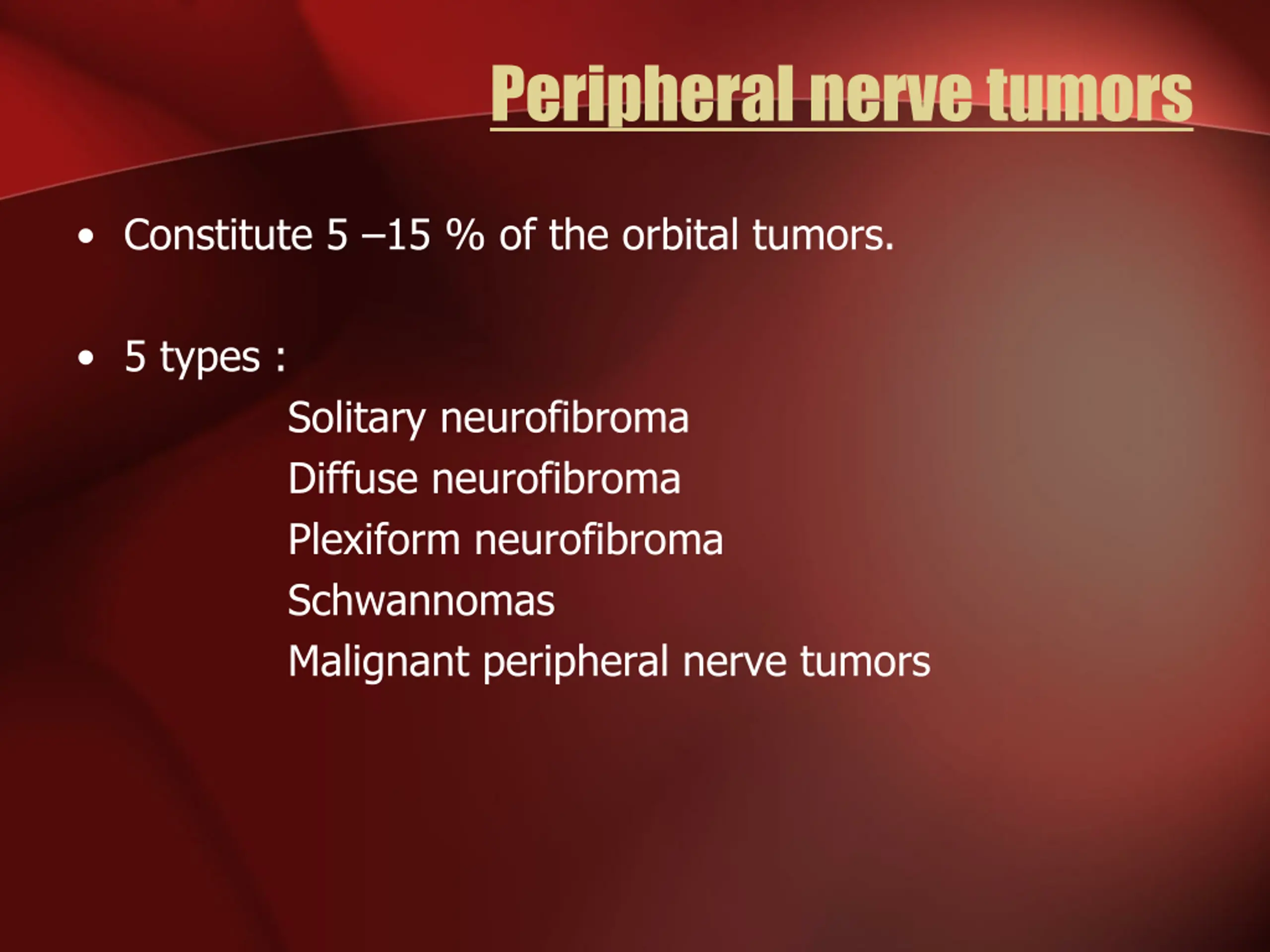 Peripheral nerve tumors

• Constitute 5 –15 % of the orbital tumors.

• 5 types :

Solitary neurofibroma
Diffuse neurofibroma
Plexiform neurofibroma
Schwannomas
Malignant peripheral nerve tumors